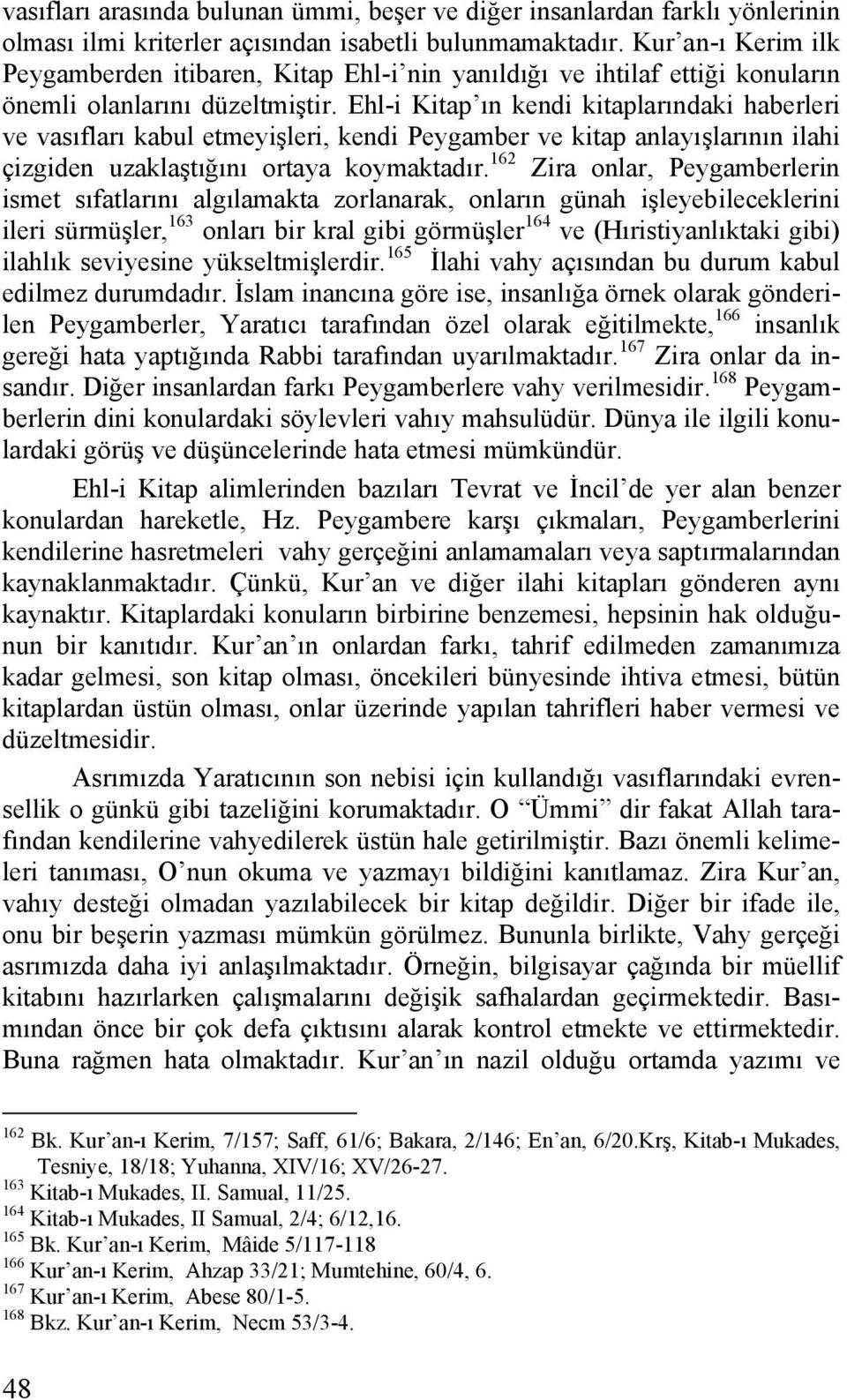 vasıfları arasında bulunan ümmi, beşer ve diğer insanlardan farklı yönlerinin olması ilmi kriterler açısından isabetli bulunmamaktadır. Kur'an-ı Kerim ilk Peygamberden itibaren, Kitap Ehl-i'nin yanıldığı ve ihtilaf ettiği konuların önemli olanlarını düzeltmiştir. Ehl-i Kitap'ın kendi kitaplarındaki haberleri ve vasıfları kabul etmeyişleri, kendi Peygamber ve kitap anlayışlarının ilahi çizgiden uzaklaştığını ortaya koymaktadır.$^{162}$ Zira onlar, Peygamberlerin ismet sıfatlarını algılamakta zorlanarak, onların günah işleyebileceklerini ileri sürmüşler,$^{163}$ onları bir kral gibi görmüşler$^{164}$ ve (Hıristiyanlıktaki gibi) ilahlık seviyesine yükseltmişlerdir.$^{165}$ İlahi vahy açısından bu durum kabul edilmez durumdadır. İslam inancına göre ise, insanlığa örnek olarak gönderilen Peygamberler, Yaratıcı tarafından özel olarak eğitilmekte,$^{166}$ insanlık gereği hata yaptığında Rabbi tarafından uyarılmaktadır.$^{167}$ Zira onlar da insandır. Diğer insanlardan farkı Peygamberlere vahy verilmesidir.$^{168}$ Peygamberlerin dini konulardaki söylevleri vahıy mahsulüdür. Dünya ile ilgili konulardaki görüş ve düşüncelerinde hata etmesi mümkündür.

Ehl-i Kitap alimlerinden bazıları Tevrat ve İncil'de yer alan benzer konulardan hareketle, Hz. Peygambere karşı çıkmaları, Peygamberlerini kendilerine hasretmeleri vahy gerçeğini anlamamaları veya saptırmalarından kaynaklanmaktadır. Çünkü, Kur'an ve diğer ilahi kitapları gönderen aynı kaynaktır. Kitaplardaki konuların birbirine benzemesi, hepsinin hak olduğunun bir kanıtıdır. Kur'an'ın onlardan farkı, tahrif edilmeden zamanımıza kadar gelmesi, son kitap olması, öncekileri bünyesinde ihtiva etmesi, bütün kitaplardan üstün olması, onlar üzerinde yapılan tahrifleri haber vermesi ve düzeltmesidir.

Asrımızda Yaratıcının son nebisi için kullandığı vasıflarındaki evrensellik o günkü gibi tazeliğini korumaktadır. O "Ümmi" dir fakat Allah tarafından kendilerine vahyedilerek üstün hale getirilmiştir. Bazı önemli kelimeleri tanıması, O'nun okuma ve yazmayı bildiğini kanıtlamaz. Zira Kur'an, vahıy desteği olmadan yazılabilecek bir kitap değildir. Diğer bir ifade ile, onu bir beşerin yazması mümkün görülmez. Bununla birlikte, Vahy gerçeği asrımızda daha iyi anlaşılmaktadır. Örneğin, bilgisayar çağında bir müellif kitabını hazırlarken çalışmalarını değişik safhalardan geçirmektedir. Basımından önce bir çok defa çıktısını alarak kontrol etmekte ve ettirmektedir. Buna rağmen hata olmaktadır. Kur'an'ın nazil olduğu ortamda yazımı ve

$^{162}$ Bk. Kur'an-ı Kerim, 7/157; Saff, 61/6; Bakara, 2/146; En'an, 6/20.Krş, Kitab-ı Mukades, Tesniye, 18/18; Yuhanna, XIV/16; XV/26-27.
$^{163}$ Kitab-ı Mukades, II. Samual, 11/25.
$^{164}$ Kitab-ı Mukades, II Samual, 2/4; 6/12,16.
$^{165}$ Bk. Kur'an-ı Kerim, Mâide 5/117-118
$^{166}$ Kur'an-ı Kerim, Ahzap 33/21; Mumtehine, 60/4, 6.
$^{167}$ Kur'an-ı Kerim, Abese 80/1-5.
$^{168}$ Bkz. Kur'an-ı Kerim, Necm 53/3-4.

48